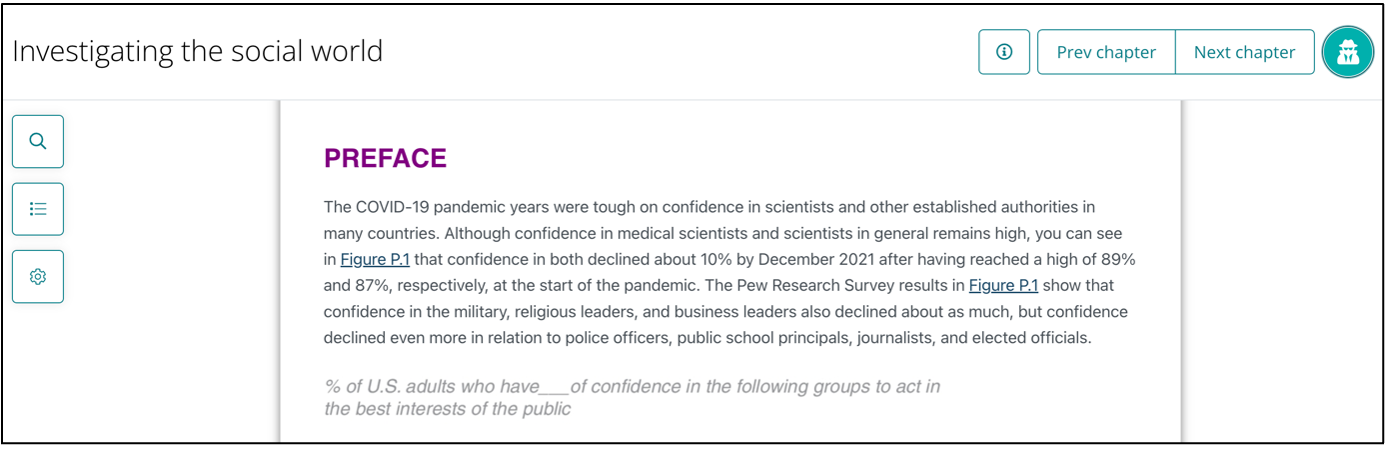 Investigating the social world

Prev chapter
Next chapter

PREFACE

The COVID-19 pandemic years were tough on confidence in scientists and other established authorities in many countries. Although confidence in medical scientists and scientists in general remains high, you can see in Figure P.1 that confidence in both declined about 10% by December 2021 after having reached a high of 89% and 87%, respectively, at the start of the pandemic. The Pew Research Survey results in Figure P.1 show that confidence in the military, religious leaders, and business leaders also declined about as much, but confidence declined even more in relation to police officers, public school principals, journalists, and elected officials.

% of U.S. adults who have___of confidence in the following groups to act in the best interests of the public